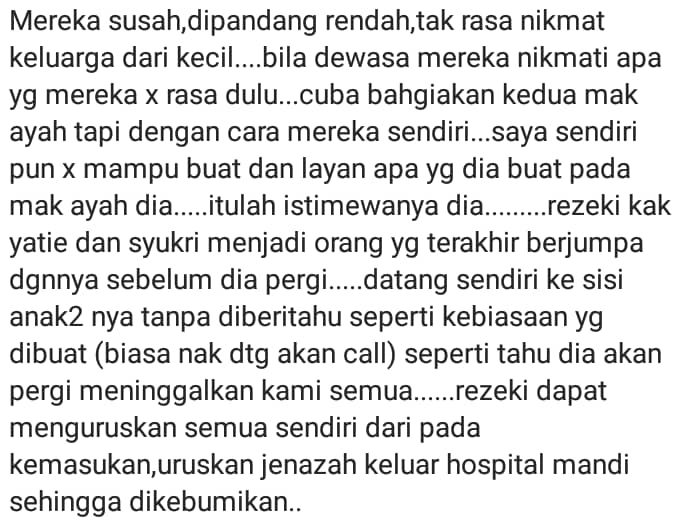 Mereka susah,dipandang rendah,tak rasa nikmat keluarga dari kecil....bila dewasa mereka nikmati apa yg mereka x rasa dulu...cuba bahgiakan kedua mak ayah tapi dengan cara mereka sendiri...saya sendiri pun x mampu buat dan layan apa yg dia buat pada mak ayah dia.....itulah istimewanya dia.........rezeki kak yatie dan syukri menjadi orang yg terakhir berjumpa dgnnya sebelum dia pergi.....datang sendiri ke sisi anak2 nya tanpa diberitahu seperti kebiasaan yg dibuat (biasa nak dtg akan call) seperti tahu dia akan pergi meninggalkan kami semua......rezeki dapat menguruskan semua sendiri dari pada kemasukan,uruskan jenazah keluar hospital mandi sehingga dikebumikan..